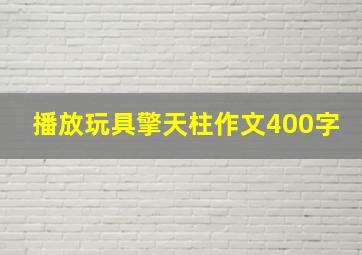 播放玩具擎天柱作文400字